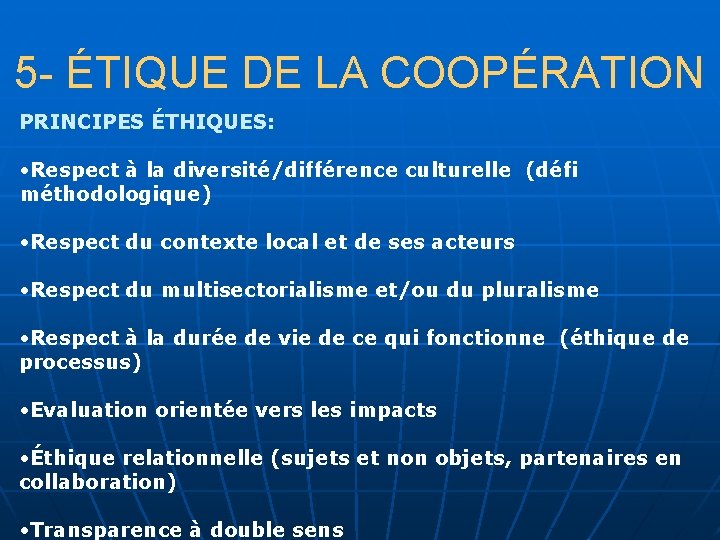 5- ÉTIQUE DE LA COOPÉRATION

PRINCIPES ÉTHIQUES:

•Respect à la diversité/différence culturelle (défi méthodologique)

•Respect du contexte local et de ses acteurs

•Respect du multisectorialisme et/ou du pluralisme

•Respect à la durée de vie de ce qui fonctionne (éthique de processus)

•Evaluation orientée vers les impacts

•Éthique relationnelle (sujets et non objets, partenaires en collaboration)

•Transparence à double sens